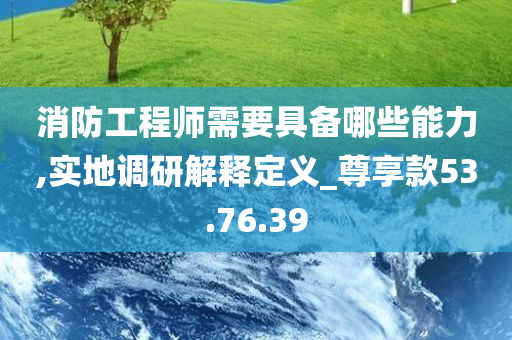 消防工程师需要具备哪些能力,实地调研解释定义_尊享款53.76.39